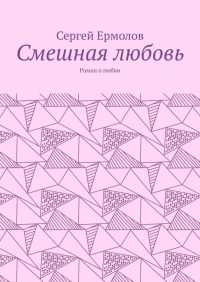 Сергей Ермолов
Смешная любовь
Роман о любви